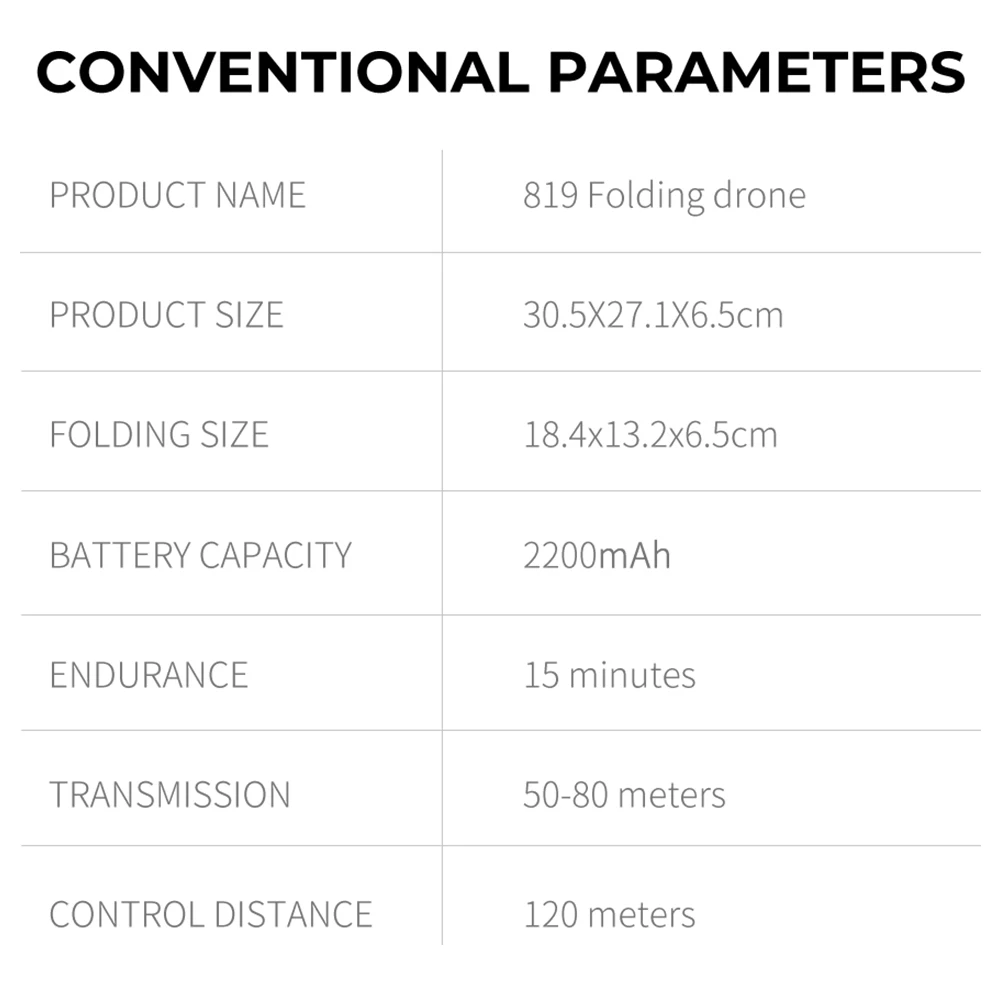 CONVENTIONAL PARAMETERS

| PRODUCT NAME | 819 Folding drone |
|---|---|
| PRODUCT SIZE | 30.5X27.1X6.5cm |
| FOLDING SIZE | 18.4x13.2x6.5cm |
| BATTERY CAPACITY | 2200mAh |
| ENDURANCE | 15 minutes |
| TRANSMISSION | 50-80 meters |
| CONTROL DISTANCE | 120 meters |